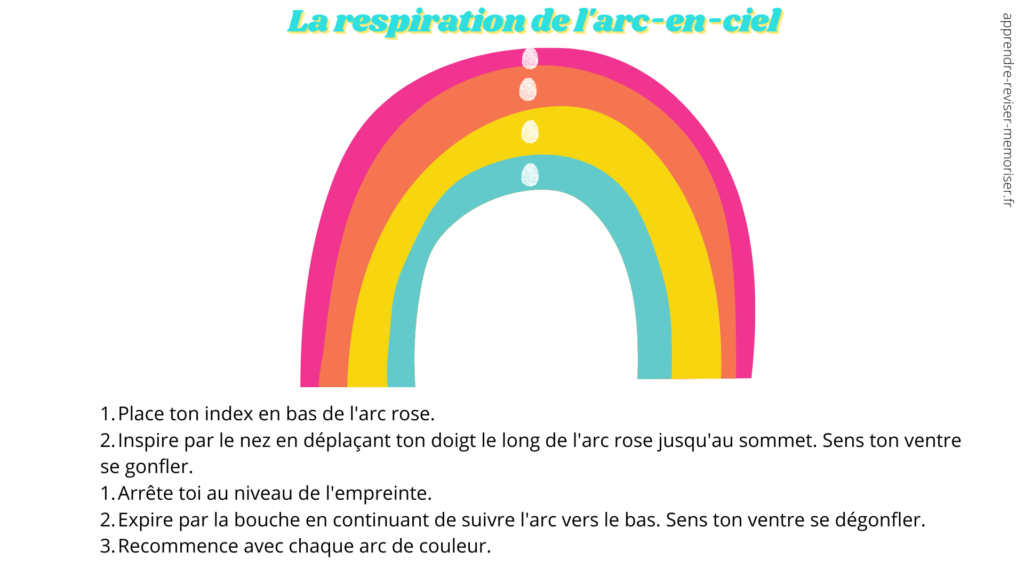 La respiration de l'arc-en-ciel

1. Place ton index en bas de l'arc rose.
2. Inspire par le nez en déplaçant ton doigt le long de l'arc rose jusqu'au sommet. Sens ton ventre se gonfler.
1. Arrête toi au niveau de l'empreinte.
2. Expire par la bouche en continuant de suivre l'arc vers le bas. Sens ton ventre se dégonfler.
3. Recommence avec chaque arc de couleur.

apprendre-reviser-memoriser.fr